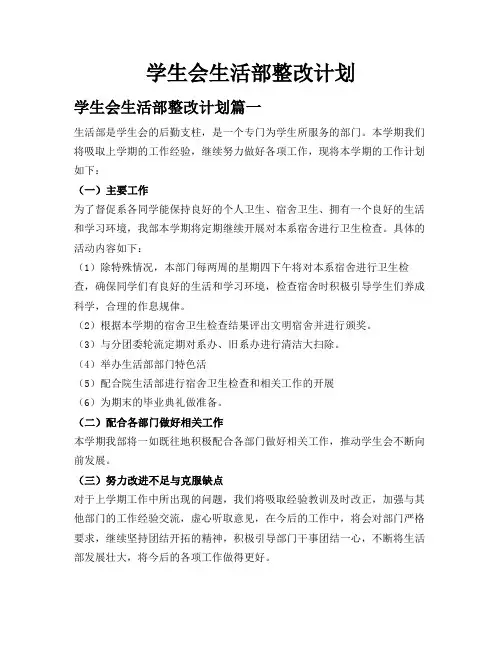 学生会生活部整改计划

学生会生活部整改计划篇一

生活部是学生会的后勤支柱，是一个专门为学生所服务的部门。本学期我们将吸取上学期的工作经验，继续努力做好各项工作，现将本学期的工作计划如下：

（一）主要工作

为了督促系各同学能保持良好的个人卫生、宿舍卫生、拥有一个良好的生活和学习环境，我部本学期将定期继续开展对本系宿舍进行卫生检查。具体的活动内容如下：

（1）除特殊情况，本部门每两周的星期四下午将对本系宿舍进行卫生检查，确保同学们有良好的生活和学习环境，检查宿舍时积极引导学生们养成科学，合理的作息规律。

（2）根据本学期的宿舍卫生检查结果评出文明宿舍并进行颁奖。

（3）与分团委轮流定期对系办、旧系办进行清洁大扫除。

（4）举办生活部部门特色活

（5）配合院生活部进行宿舍卫生检查和相关工作的开展

（6）为期末的毕业典礼做准备。

（二）配合各部门做好相关工作

本学期我部将一如既往地积极配合各部门做好相关工作，推动学生会不断向前发展。

（三）努力改进不足与克服缺点

对于上学期工作中所出现的问题，我们将吸取经验教训及时改正，加强与其他部门的工作经验交流，虚心听取意见，在今后的工作中，将会对部门严格要求，继续坚持团结开拓的精神，积极引导部门干事团结一心，不断将生活部发展壮大，将今后的各项工作做得更好。